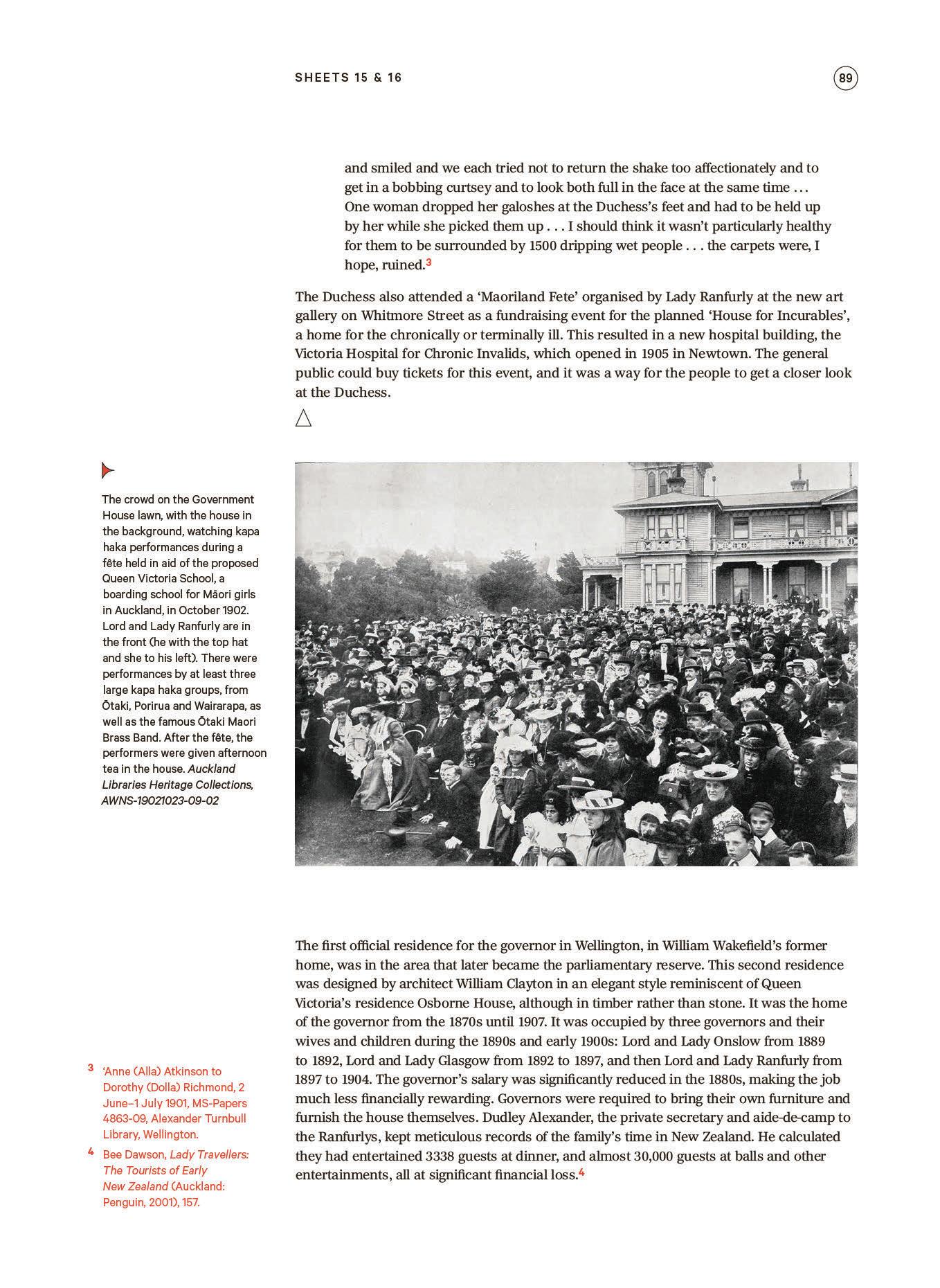 SHEETS 15 & 16

89

and smiled and we each tried not to return the shake too affectionately and to get in a bobbing curtsey and to look both full in the face at the same time . . . One woman dropped her galoshes at the Duchess's feet and had to be held up by her while she picked them up . . . I should think it wasn't particularly healthy for them to be surrounded by 1500 dripping wet people . . . the carpets were, I hope, ruined.$^3$

The Duchess also attended a 'Maoriland Fete' organised by Lady Ranfurly at the new art gallery on Whitmore Street as a fundraising event for the planned 'House for Incurables', a home for the chronically or terminally ill. This resulted in a new hospital building, the Victoria Hospital for Chronic Invalids, which opened in 1905 in Newtown. The general public could buy tickets for this event, and it was a way for the people to get a closer look at the Duchess.

The crowd on the Government House lawn, with the house in the background, watching kapa haka performances during a fête held in aid of the proposed Queen Victoria School, a boarding school for Māori girls in Auckland, in October 1902. Lord and Lady Ranfurly are in the front (he with the top hat and she to his left). There were performances by at least three large kapa haka groups, from Ōtaki, Porirua and Wairarapa, as well as the famous Ōtaki Maori Brass Band. After the fête, the performers were given afternoon tea in the house. Auckland Libraries Heritage Collections, AWNS-19021023-09-02

The first official residence for the governor in Wellington, in William Wakefield's former home, was in the area that later became the parliamentary reserve. This second residence was designed by architect William Clayton in an elegant style reminiscent of Queen Victoria's residence Osborne House, although in timber rather than stone. It was the home of the governor from the 1870s until 1907. It was occupied by three governors and their wives and children during the 1890s and early 1900s: Lord and Lady Onslow from 1889 to 1892, Lord and Lady Glasgow from 1892 to 1897, and then Lord and Lady Ranfurly from 1897 to 1904. The governor's salary was significantly reduced in the 1880s, making the job much less financially rewarding. Governors were required to bring their own furniture and furnish the house themselves. Dudley Alexander, the private secretary and aide-de-camp to the Ranfurlys, kept meticulous records of the family's time in New Zealand. He calculated they had entertained 3338 guests at dinner, and almost 30,000 guests at balls and other entertainments, all at significant financial loss.$^4$

3 'Anne (Alla) Atkinson to Dorothy (Dolla) Richmond, 2 June–1 July 1901, MS-Papers 4863-09, Alexander Turnbull Library, Wellington.

4 Bee Dawson, Lady Travellers: The Tourists of Early New Zealand (Auckland: Penguin, 2001), 157.